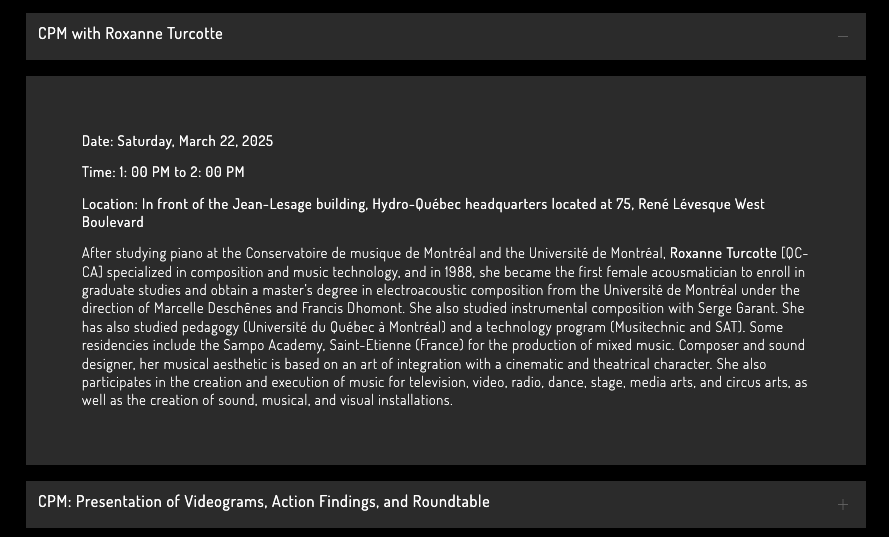 CPM with Roxanne Turcotte

—

Date: Saturday, March 22, 2025

Time: 1: 00 PM to 2: 00 PM

Location: In front of the Jean-Lesage building, Hydro-Québec headquarters located at 75, René Lévesque West Boulevard

After studying piano at the Conservatoire de musique de Montréal and the Université de Montréal, Roxanne Turcotte (QC-CA) specialized in composition and music technology, and in 1988, she became the first female acousmatician to enroll in graduate studies and obtain a master's degree in electroacoustic composition from the Université de Montréal under the direction of Marcelle Deschênes and Francis Dhomont. She also studied instrumental composition with Serge Garant. She has also studied pedagogy (Université du Québec à Montréal) and a technology program (Musitechnic and SAT). Some residencies include the Sampo Academy, Saint-Etienne (France) for the production of mixed music. Composer and sound designer, her musical aesthetic is based on an art of integration with a cinematic and theatrical character. She also participates in the creation and execution of music for television, video, radio, dance, stage, media arts, and circus arts, as well as the creation of sound, musical, and visual installations.

CPM: Presentation of Videograms, Action Findings, and Roundtable

+